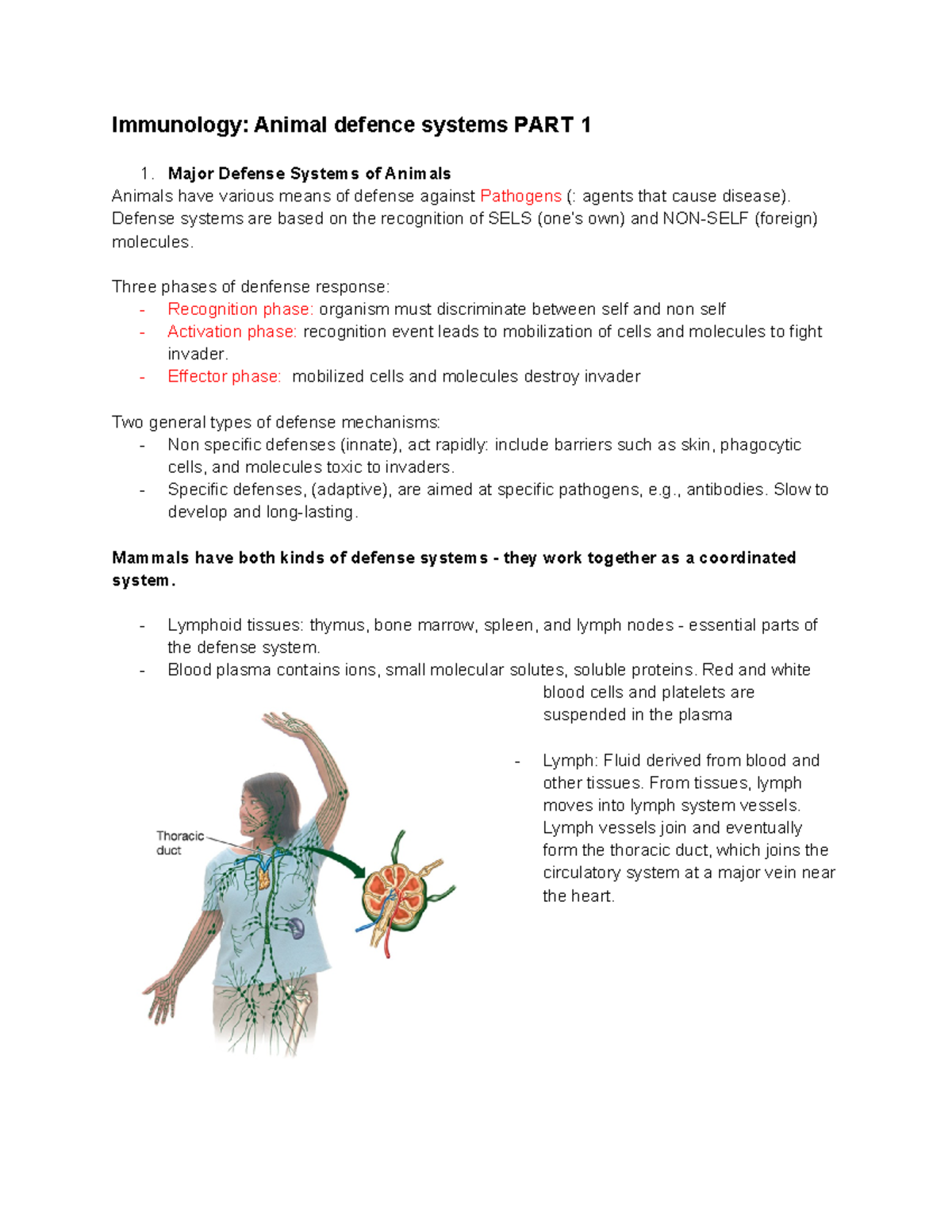 Immunology: Animal defence systems PART 1

1. Major Defense Systems of Animals
Animals have various means of defense against Pathogens (: agents that cause disease). Defense systems are based on the recognition of SELS (one's own) and NON-SELF (foreign) molecules.

Three phases of denfense response:
- Recognition phase: organism must discriminate between self and non self
- Activation phase: recognition event leads to mobilization of cells and molecules to fight invader.
- Effector phase: mobilized cells and molecules destroy invader

Two general types of defense mechanisms:
- Non specific defenses (innate), act rapidly: include barriers such as skin, phagocytic cells, and molecules toxic to invaders.
- Specific defenses, (adaptive), are aimed at specific pathogens, e.g., antibodies. Slow to develop and long-lasting.

Mammals have both kinds of defense systems - they work together as a coordinated system.

- Lymphoid tissues: thymus, bone marrow, spleen, and lymph nodes - essential parts of the defense system.
- Blood plasma contains ions, small molecular solutes, soluble proteins. Red and white blood cells and platelets are suspended in the plasma

- Lymph: Fluid derived from blood and other tissues. From tissues, lymph moves into lymph system vessels. Lymph vessels join and eventually form the thoracic duct, which joins the circulatory system at a major vein near the heart.

Thoracic duct